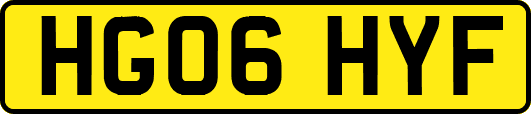 HG06 HYF